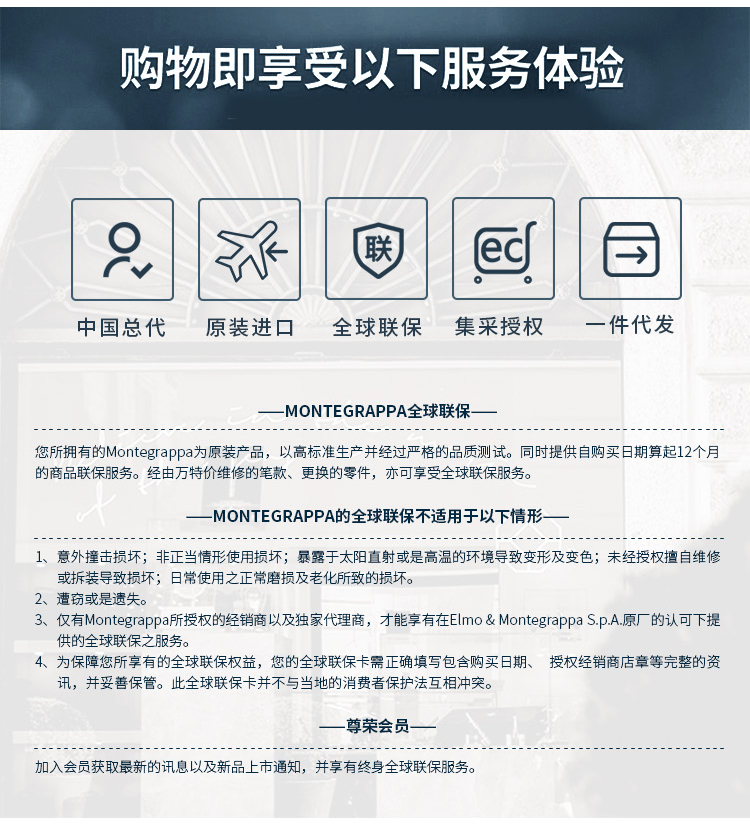 购物即享受以下服务体验

联

ec

中国总代　原装进口　全球联保　集采授权　一件代发

——MONTEGRAPPA全球联保——

您所拥有的Montegrappa为原装产品，以高标准生产并经过严格的品质测试。同时提供自购买日期算起12个月的商品联保服务。经由万特价维修的笔款、更换的零件，亦可享受全球联保服务。

——MONTEGRAPPA的全球联保不适用于以下情形——

1、意外撞击损坏；非正当情形使用损坏；暴露于太阳直射或是高温的环境导致变形及变色；未经授权擅自维修或拆装导致损坏；日常使用之正常磨损及老化所致的损坏。

2、遭窃或是遗失。

3、仅有Montegrappa所授权的经销商以及独家代理商，才能享有在Elmo & Montegrappa S.p.A.原厂的认可下提供的全球联保之服务。

4、为保障您所享有的全球联保权益，您的全球联保卡需正确填写包含购买日期、 授权经销商店章等完整的资讯，并妥善保管。此全球联保卡并不与当地的消费者保护法互相冲突。

——尊荣会员——

加入会员获取最新的讯息以及新品上市通知，并享有终身全球联保服务。